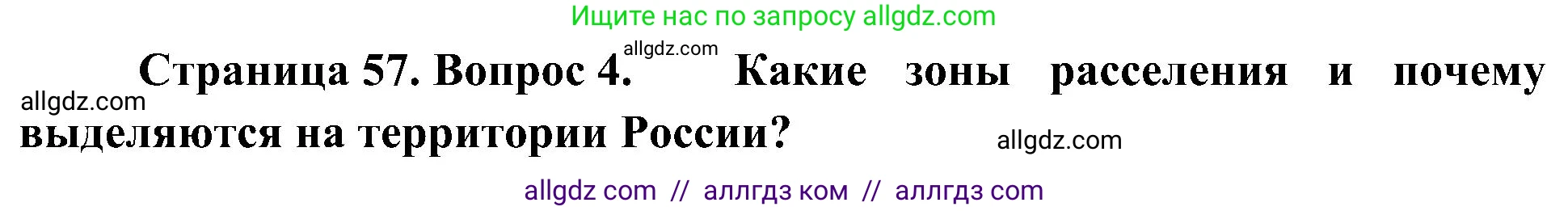 Ищите нас по запросу allgdz.com

allgdz.com

Страница 57. Вопрос 4. Какие зоны расселения и почему выделяются на территории России?

allgdz.com

allgdz.com

allgdz com // аллгдз ком // аллгдз com